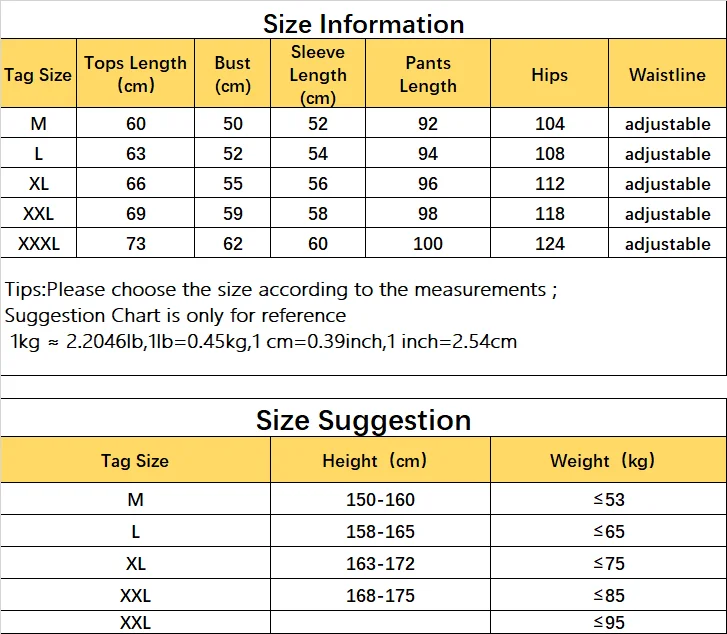 Size Information

| Tag Size | Tops Length (cm) | Bust (cm) | Sleeve Length (cm) | Pants Length | Hips | Waistline |
|---|---|---|---|---|---|---|
| M | 60 | 50 | 52 | 92 | 104 | adjustable |
| L | 63 | 52 | 54 | 94 | 108 | adjustable |
| XL | 66 | 55 | 56 | 96 | 112 | adjustable |
| XXL | 69 | 59 | 58 | 98 | 118 | adjustable |
| XXXL | 73 | 62 | 60 | 100 | 124 | adjustable |

Tips:Please choose the size according to the measurements ;
Suggestion Chart is only for reference
1kg ≈ 2.2046lb,1lb=0.45kg,1 cm=0.39inch,1 inch=2.54cm

Size Suggestion

| Tag Size | Height（cm） | Weight（kg） |
|---|---|---|
| M | 150-160 | ≤53 |
| L | 158-165 | ≤65 |
| XL | 163-172 | ≤75 |
| XXL | 168-175 | ≤85 |
| XXL | | ≤95 |